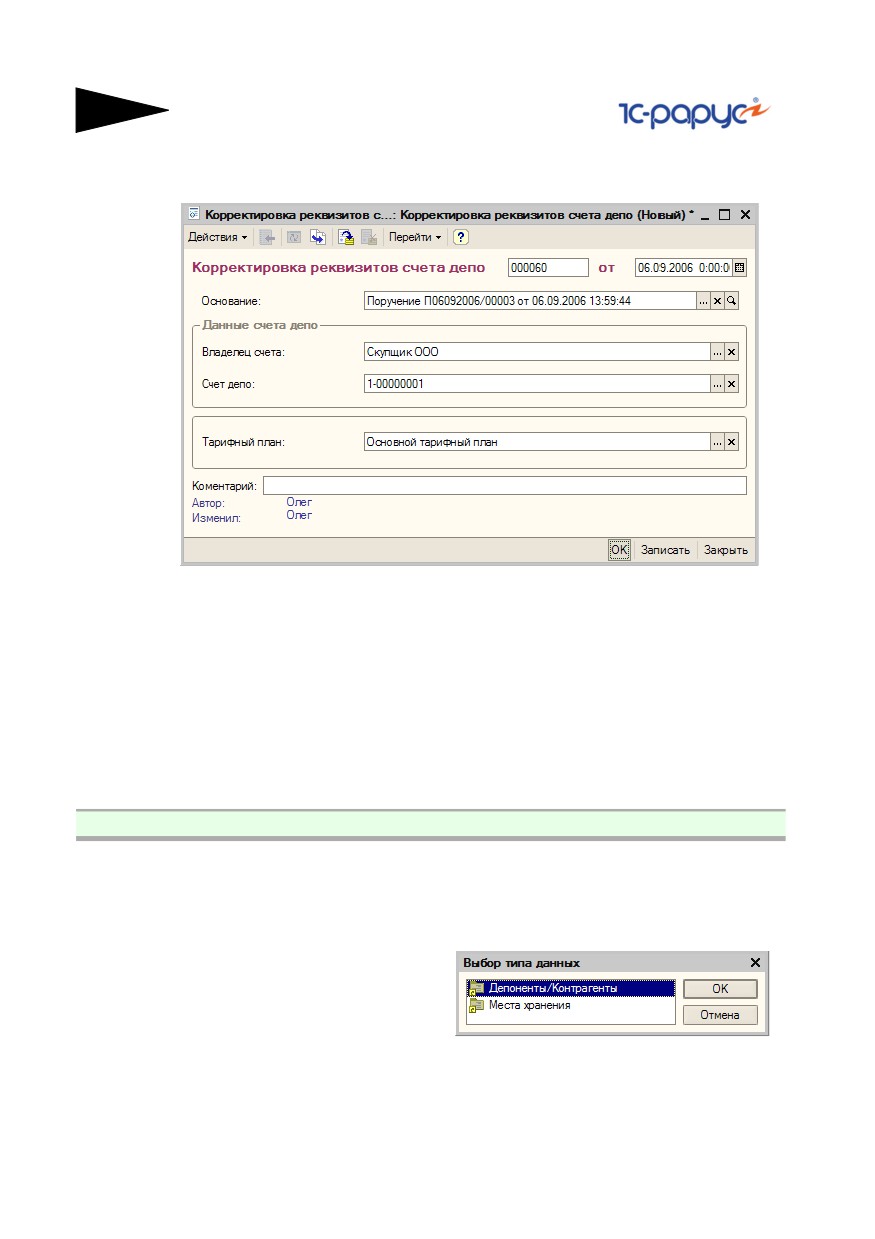 1С-рарус

Корректировка реквизитов с...: Корректировка реквизитов счета депо (Новый) *

Действия ▾ Перейти ▾ ?

Корректировка реквизитов счета депо 000060 от 06.09.2006 0:00:0

Основание: Поручение П06092006/00003 от 06.09.2006 13:59:44

Данные счета депо

Владелец счета: Скупщик ООО

Счет депо: 1-00000001

Тарифный план: Основной тарифный план

Коментарий:

Автор: Олег

Изменил: Олег

OK Записать Закрыть

Выбор типа данных

Депоненты/Контрагенты

Места хранения

OK

Отмена